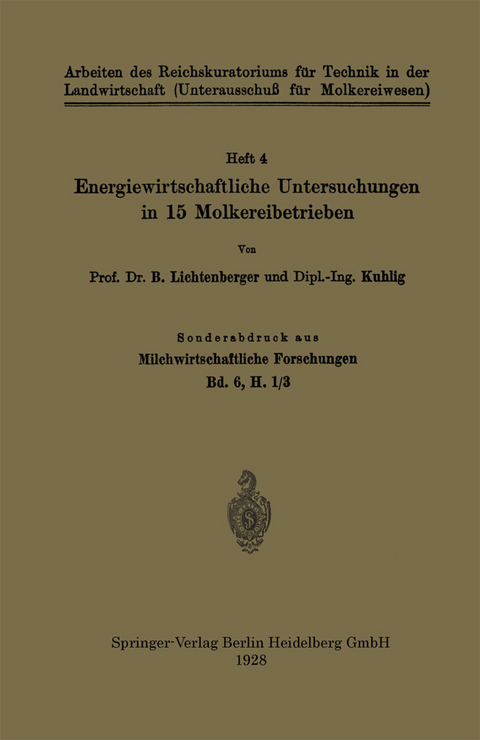 Arbeiten des Reichskuratoriums für Technik in der Landwirtschaft (Unterausschuß für Molkereiwesen)

Heft 4

Energiewirtschaftliche Untersuchungen in 15 Molkereibetrieben

Von

Prof. Dr. B. Lichtenberger und Dipl.-Ing. Kuhlig

Sonderabdruck aus

Milchwirtschaftliche Forschungen

Bd. 6, H. 1/3

Springer-Verlag Berlin Heidelberg GmbH

1928